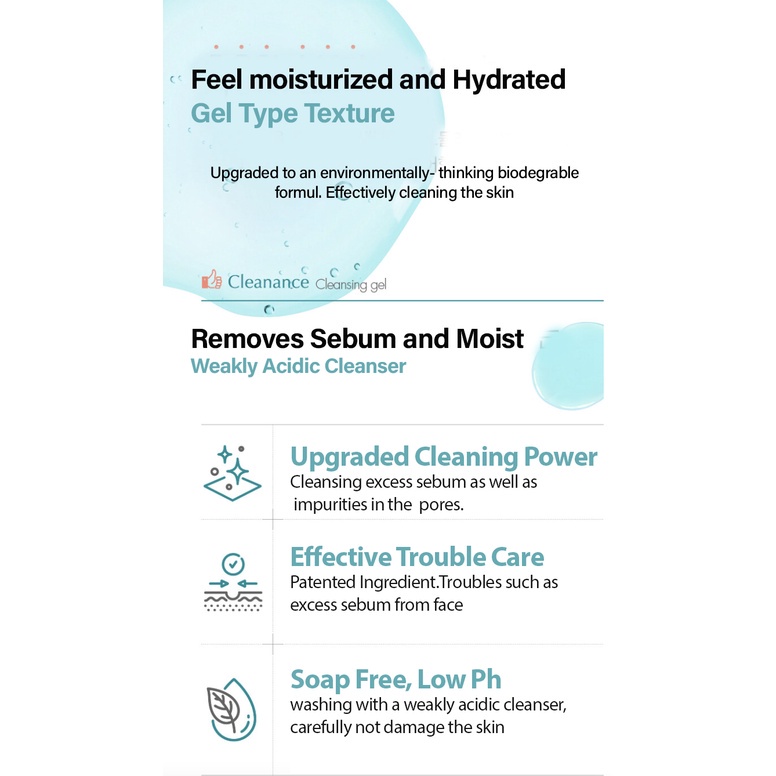 Feel moisturized and Hydrated
Gel Type Texture

Upgraded to an environmentally- thinking biodegrable formul. Effectively cleaning the skin

Cleanance Cleansing gel

Removes Sebum and Moist
Weakly Acidic Cleanser

Upgraded Cleaning Power
Cleansing excess sebum as well as impurities in the pores.

Effective Trouble Care
Patented Ingredient.Troubles such as excess sebum from face

Soap Free, Low Ph
washing with a weakly acidic cleanser, carefully not damage the skin